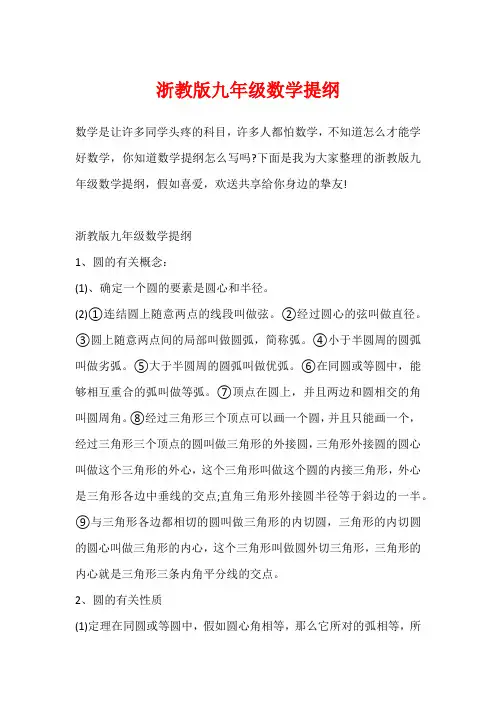 浙教版九年级数学提纲

数学是让许多同学头疼的科目，许多人都怕数学，不知道怎么才能学好数学，你知道数学提纲怎么写吗?下面是我为大家整理的浙教版九年级数学提纲，假如喜爱，欢送共享给你身边的挚友!

浙教版九年级数学提纲

1、圆的有关概念：

(1)、确定一个圆的要素是圆心和半径。

(2)①连结圆上随意两点的线段叫做弦。②经过圆心的弦叫做直径。③圆上随意两点间的局部叫做圆弧，简称弧。④小于半圆周的圆弧叫做劣弧。⑤大于半圆周的圆弧叫做优弧。⑥在同圆或等圆中，能够相互重合的弧叫做等弧。⑦顶点在圆上，并且两边和圆相交的角叫圆周角。⑧经过三角形三个顶点可以画一个圆，并且只能画一个，经过三角形三个顶点的圆叫做三角形的外接圆，三角形外接圆的圆心叫做这个三角形的外心，这个三角形叫做这个圆的内接三角形，外心是三角形各边中垂线的交点;直角三角形外接圆半径等于斜边的一半。⑨与三角形各边都相切的圆叫做三角形的内切圆，三角形的内切圆的圆心叫做三角形的内心，这个三角形叫做圆外切三角形，三角形的内心就是三角形三条内角平分线的交点。

2、圆的有关性质

(1)定理在同圆或等圆中，假如圆心角相等，那么它所对的弧相等，所